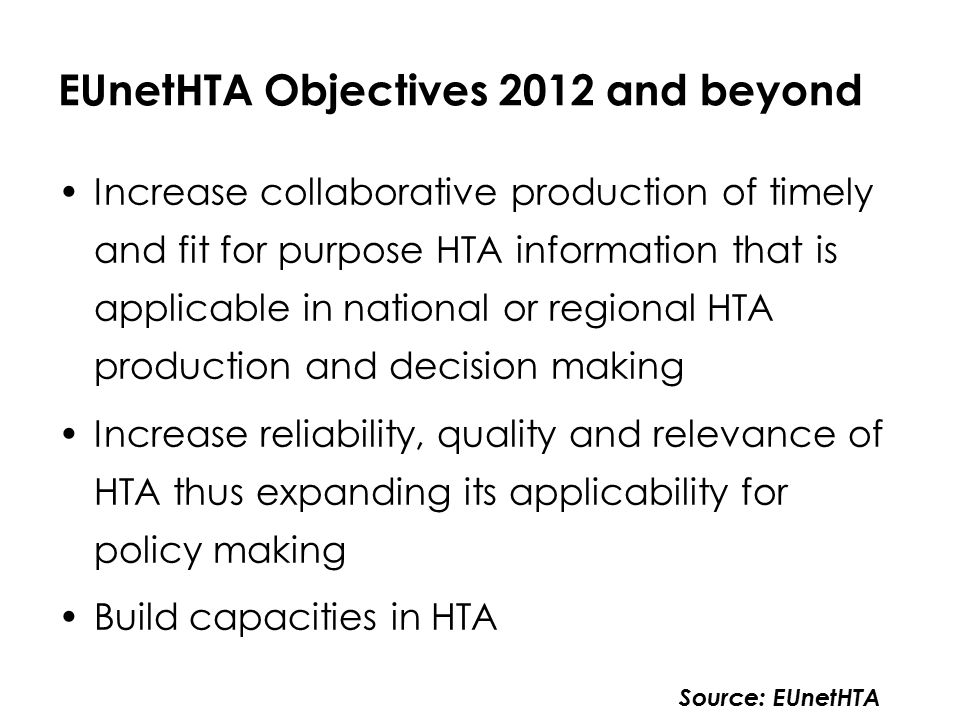 EUnetHTA Objectives 2012 and beyond

• Increase collaborative production of timely and fit for purpose HTA information that is applicable in national or regional HTA production and decision making

• Increase reliability, quality and relevance of HTA thus expanding its applicability for policy making

• Build capacities in HTA

Source: EUnetHTA